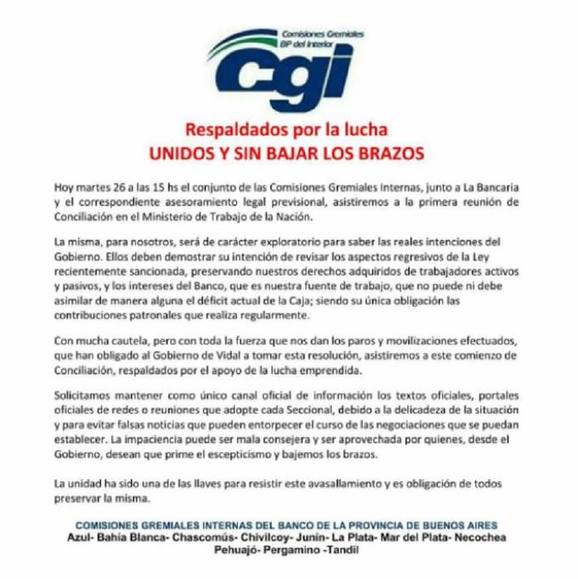 Comisiones Gremiales
BP del Interior
cgi

Respaldados por la lucha
UNIDOS Y SIN BAJAR LOS BRAZOS

Hoy martes 26 a las 15 hs el conjunto de las Comisiones Gremiales Internas, junto a La Bancaria y el correspondiente asesoramiento legal previsional, asistiremos a la primera reunión de Conciliación en el Ministerio de Trabajo de la Nación.

La misma, para nosotros, será de carácter exploratorio para saber las reales intenciones del Gobierno. Ellos deben demostrar su intención de revisar los aspectos regresivos de la Ley recientemente sancionada, preservando nuestros derechos adquiridos de trabajadores activos y pasivos, y los intereses del Banco, que es nuestra fuente de trabajo, que no puede ni debe asimilar de manera alguna el déficit actual de la Caja; siendo su única obligación las contribuciones patronales que realiza regularmente.

Con mucha cautela, pero con toda la fuerza que nos dan los paros y movilizaciones efectuados, que han obligado al Gobierno de Vidal a tomar esta resolución, asistiremos a este comienzo de Conciliación, respaldados por el apoyo de la lucha emprendida.

Solicitamos mantener como único canal oficial de información los textos oficiales, portales oficiales de redes o reuniones que adopte cada Seccional, debido a la delicadeza de la situación y para evitar falsas noticias que pueden entorpecer el curso de las negociaciones que se puedan establecer. La impaciencia puede ser mala consejera y ser aprovechada por quienes, desde el Gobierno, desean que prime el escepticismo y bajemos los brazos.

La unidad ha sido una de las llaves para resistir este avasallamiento y es obligación de todos preservar la misma.

COMISIONES GREMIALES INTERNAS DEL BANCO DE LA PROVINCIA DE BUENOS AIRES
Azul- Bahía Blanca- Chascomús- Chivilcoy- Junín- La Plata- Mar del Plata- Necochea
Pehuajó- Pergamino -Tandil